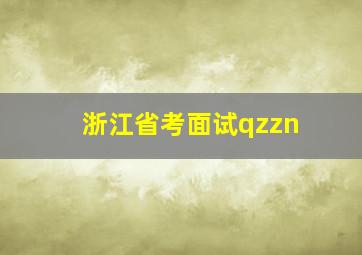 浙江省考面试qzzn